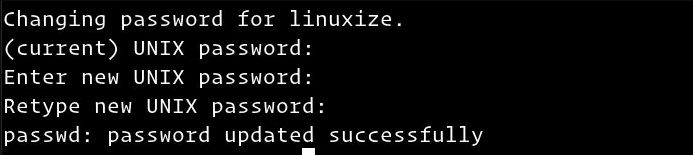 Changing password for linuxize.
(current) UNIX password:
Enter new UNIX password:
Retype new UNIX password:
passwd: password updated successfully